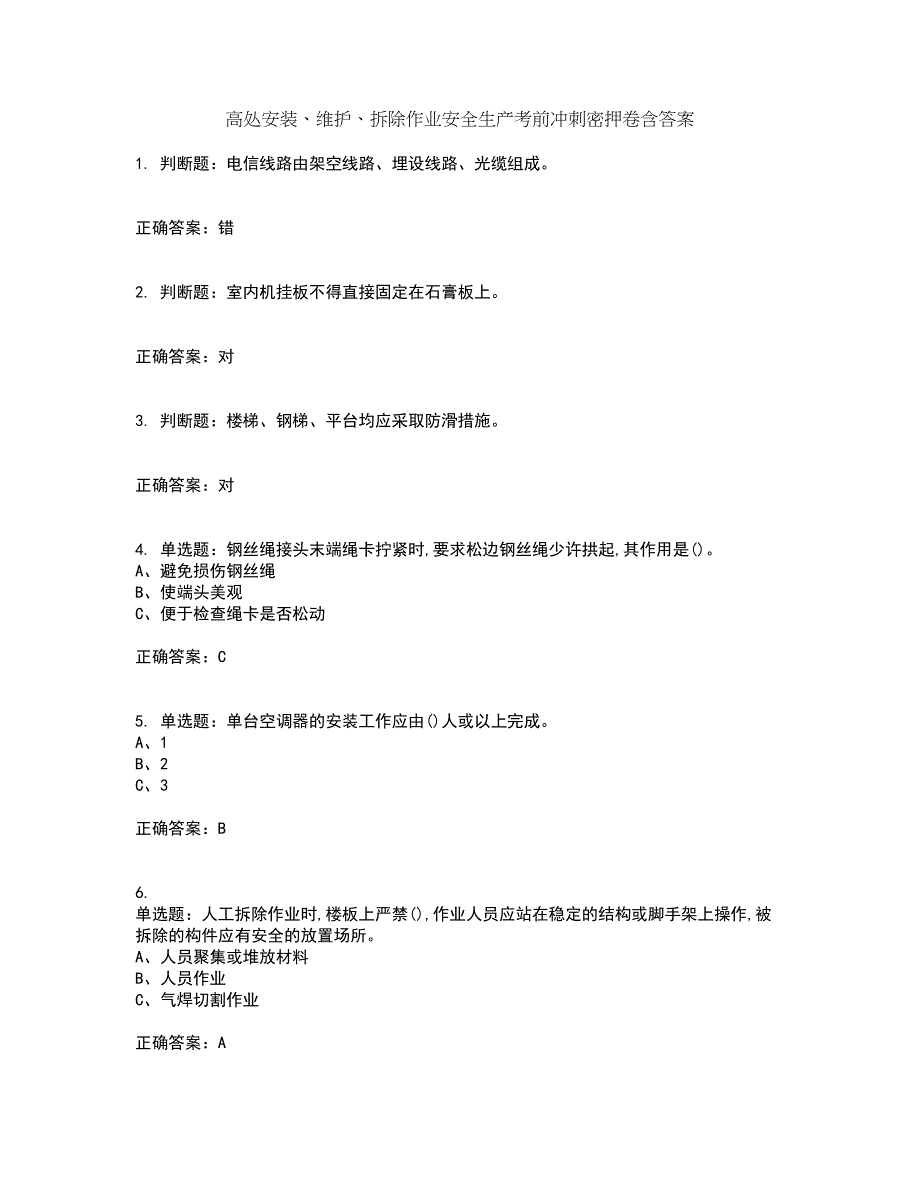 高处安装、维护、拆除作业安全生产考前冲刺密押卷含答案

1. 判断题：电信线路由架空线路、埋设线路、光缆组成。

正确答案：错

2. 判断题：室内机挂板不得直接固定在石膏板上。

正确答案：对

3. 判断题：楼梯、钢梯、平台均应采取防滑措施。

正确答案：对

4. 单选题：钢丝绳接头末端绳卡拧紧时,要求松边钢丝绳少许拱起,其作用是()。
A、避免损伤钢丝绳
B、使端头美观
C、便于检查绳卡是否松动

正确答案：C

5. 单选题：单台空调器的安装工作应由()人或以上完成。
A、1
B、2
C、3

正确答案：B

6.
单选题：人工拆除作业时,楼板上严禁(),作业人员应站在稳定的结构或脚手架上操作,被拆除的构件应有安全的放置场所。
A、人员聚集或堆放材料
B、人员作业
C、气焊切割作业

正确答案：A